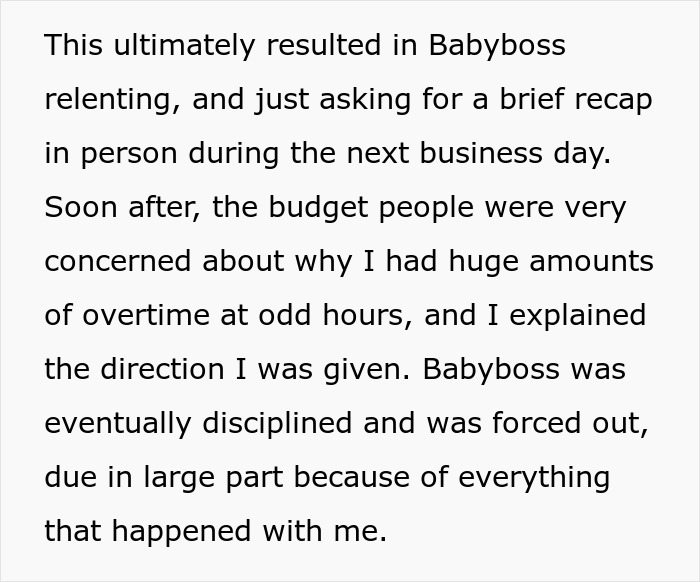 This ultimately resulted in Babyboss relenting, and just asking for a brief recap in person during the next business day. Soon after, the budget people were very concerned about why I had huge amounts of overtime at odd hours, and I explained the direction I was given. Babyboss was eventually disciplined and was forced out, due in large part because of everything that happened with me.